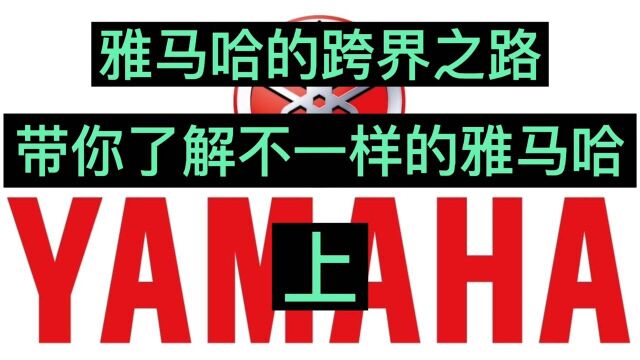 雅马哈的跨界之路

带你了解不一样的雅马哈

YAMAHA

上